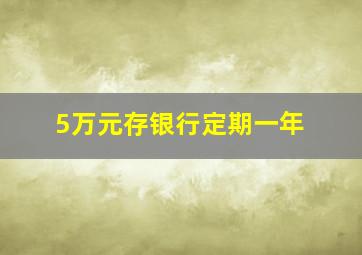 5万元存银行定期一年